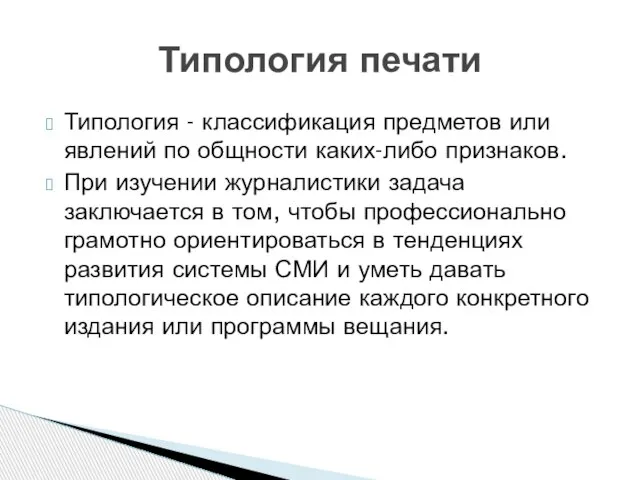 Типология печати

Типология - классификация предметов или явлений по общности каких-либо признаков.

При изучении журналистики задача заключается в том, чтобы профессионально грамотно ориентироваться в тенденциях развития системы СМИ и уметь давать типологическое описание каждого конкретного издания или программы вещания.